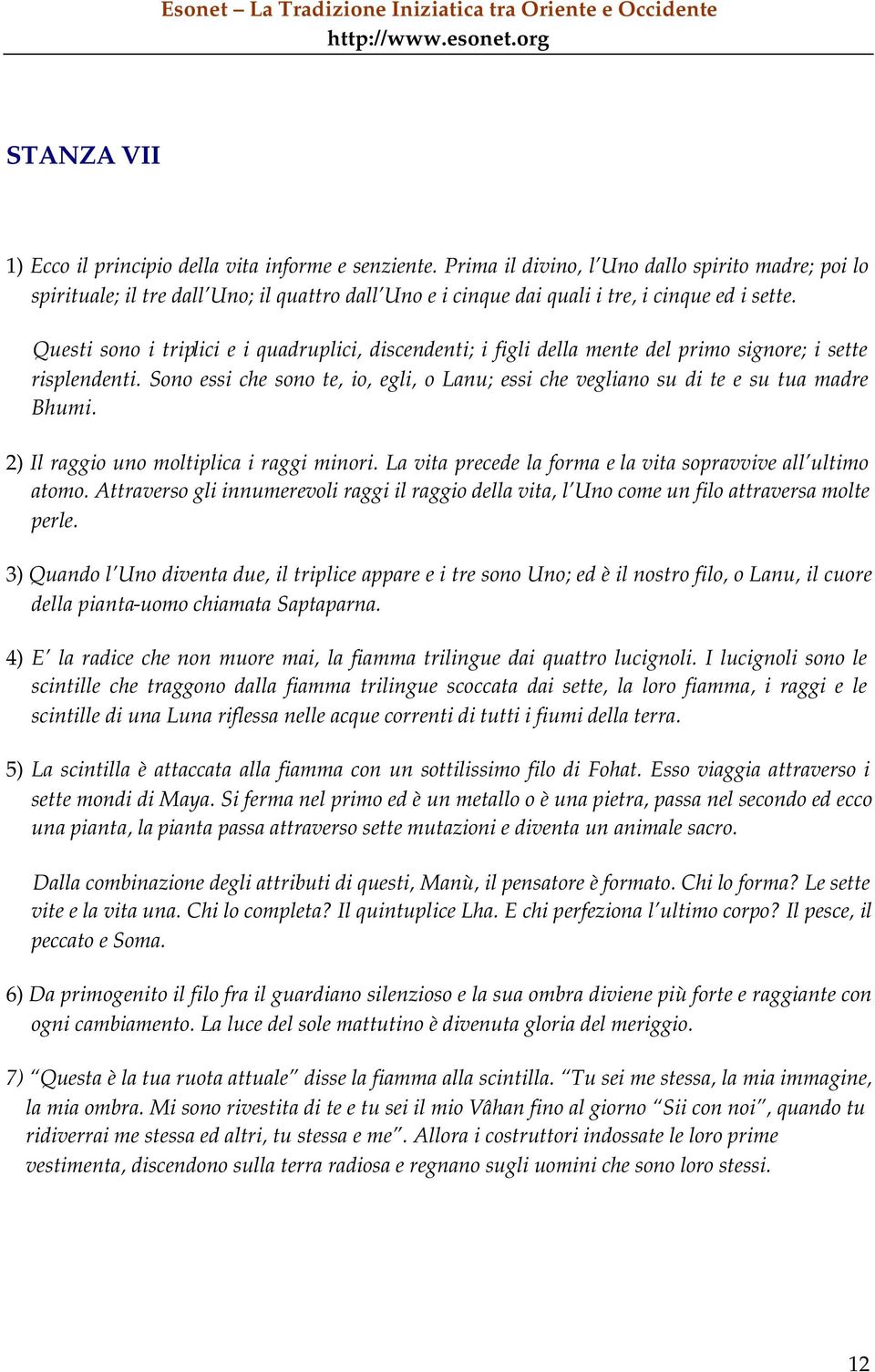 Esonet – La Tradizione Iniziatica tra Oriente e Occidente
http://www.esonet.org

STANZA VII

1) Ecco il principio della vita informe e senziente. Prima il divino, l'Uno dallo spirito madre; poi lo spirituale; il tre dall'Uno; il quattro dall'Uno e i cinque dai quali i tre, i cinque ed i sette.

Questi sono i triplici e i quadruplici, discendenti; i figli della mente del primo signore; i sette risplendenti. Sono essi che sono te, io, egli, o Lanu; essi che vegliano su di te e su tua madre Bhumi.

2) Il raggio uno moltiplica i raggi minori. La vita precede la forma e la vita sopravvive all'ultimo atomo. Attraverso gli innumerevoli raggi il raggio della vita, l'Uno come un filo attraversa molte perle.

3) Quando l'Uno diventa due, il triplice appare e i tre sono Uno; ed è il nostro filo, o Lanu, il cuore della pianta-uomo chiamata Saptaparna.

4) E' la radice che non muore mai, la fiamma trilingue dai quattro lucignoli. I lucignoli sono le scintille che traggono dalla fiamma trilingue scoccata dai sette, la loro fiamma, i raggi e le scintille di una Luna riflessa nelle acque correnti di tutti i fiumi della terra.

5) La scintilla è attaccata alla fiamma con un sottilissimo filo di Fohat. Esso viaggia attraverso i sette mondi di Maya. Si ferma nel primo ed è un metallo o è una pietra, passa nel secondo ed ecco una pianta, la pianta passa attraverso sette mutazioni e diventa un animale sacro.

Dalla combinazione degli attributi di questi, Manù, il pensatore è formato. Chi lo forma? Le sette vite e la vita una. Chi lo completa? Il quintuplice Lha. E chi perfeziona l'ultimo corpo? Il pesce, il peccato e Soma.

6) Da primogenito il filo fra il guardiano silenzioso e la sua ombra diviene più forte e raggiante con ogni cambiamento. La luce del sole mattutino è divenuta gloria del meriggio.

7) "Questa è la tua ruota attuale" disse la fiamma alla scintilla. "Tu sei me stessa, la mia immagine, la mia ombra. Mi sono rivestita di te e tu sei il mio Vâhan fino al giorno "Sii con noi", quando tu ridiverrai me stessa ed altri, tu stessa e me". Allora i costruttori indossate le loro prime vestimenta, discendono sulla terra radiosa e regnano sugli uomini che sono loro stessi.

12